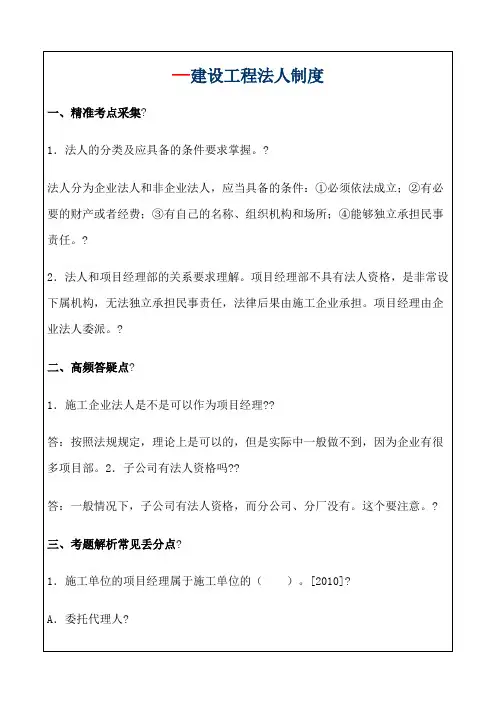 —建设工程法人制度

一、精准考点采集?

1．法人的分类及应具备的条件要求掌握。?

法人分为企业法人和非企业法人，应当具备的条件：①必须依法成立；②有必要的财产或者经费；③有自己的名称、组织机构和场所；④能够独立承担民事责任。?

2．法人和项目经理部的关系要求理解。项目经理部不具有法人资格，是非常设下属机构，无法独立承担民事责任，法律后果由施工企业承担。项目经理由企业法人委派。?

二、高频答疑点?

1．施工企业法人是不是可以作为项目经理??

答：按照法规规定，理论上是可以的，但是实际中一般做不到，因为企业有很多项目部。2．子公司有法人资格吗??

答：一般情况下，子公司有法人资格，而分公司、分厂没有。这个要注意。?

三、考题解析常见丢分点?

1．施工单位的项目经理属于施工单位的（　　）。[2010]?

A．委托代理人?